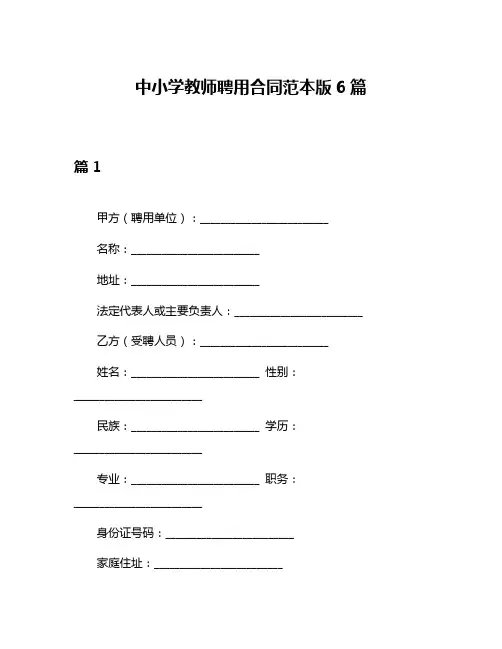 中小学教师聘用合同范本版 6 篇

篇 1

甲方（聘用单位）：______________________

名称：______________________

地址：______________________

法定代表人或主要负责人：______________________

乙方（受聘人员）：______________________

姓名：______________________ 性别：______________________

民族：______________________ 学历：______________________

专业：______________________ 职务：______________________

身份证号码：______________________

家庭住址：______________________